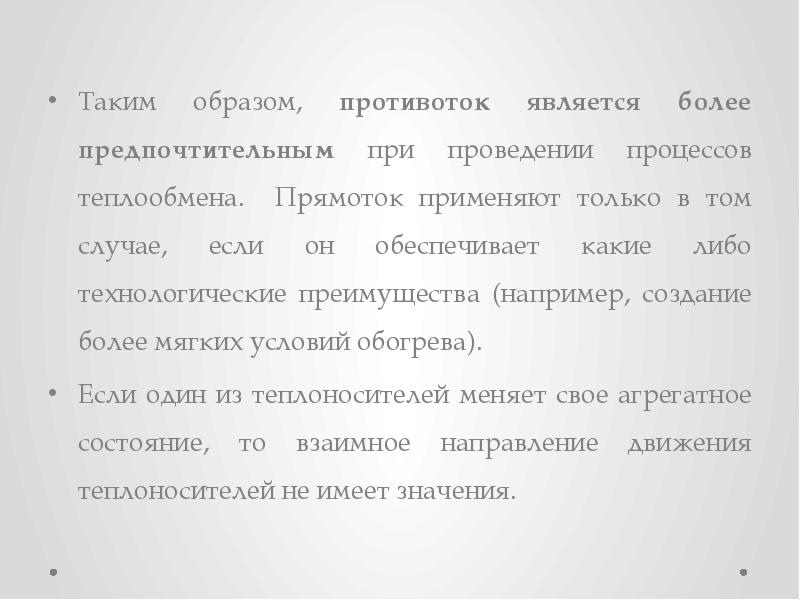 • Таким образом, противоток является более предпочтительным при проведении процессов теплообмена. Прямоток применяют только в том случае, если он обеспечивает какие либо технологические преимущества (например, создание более мягких условий обогрева).

• Если один из теплоносителей меняет свое агрегатное состояние, то взаимное направление движения теплоносителей не имеет значения.